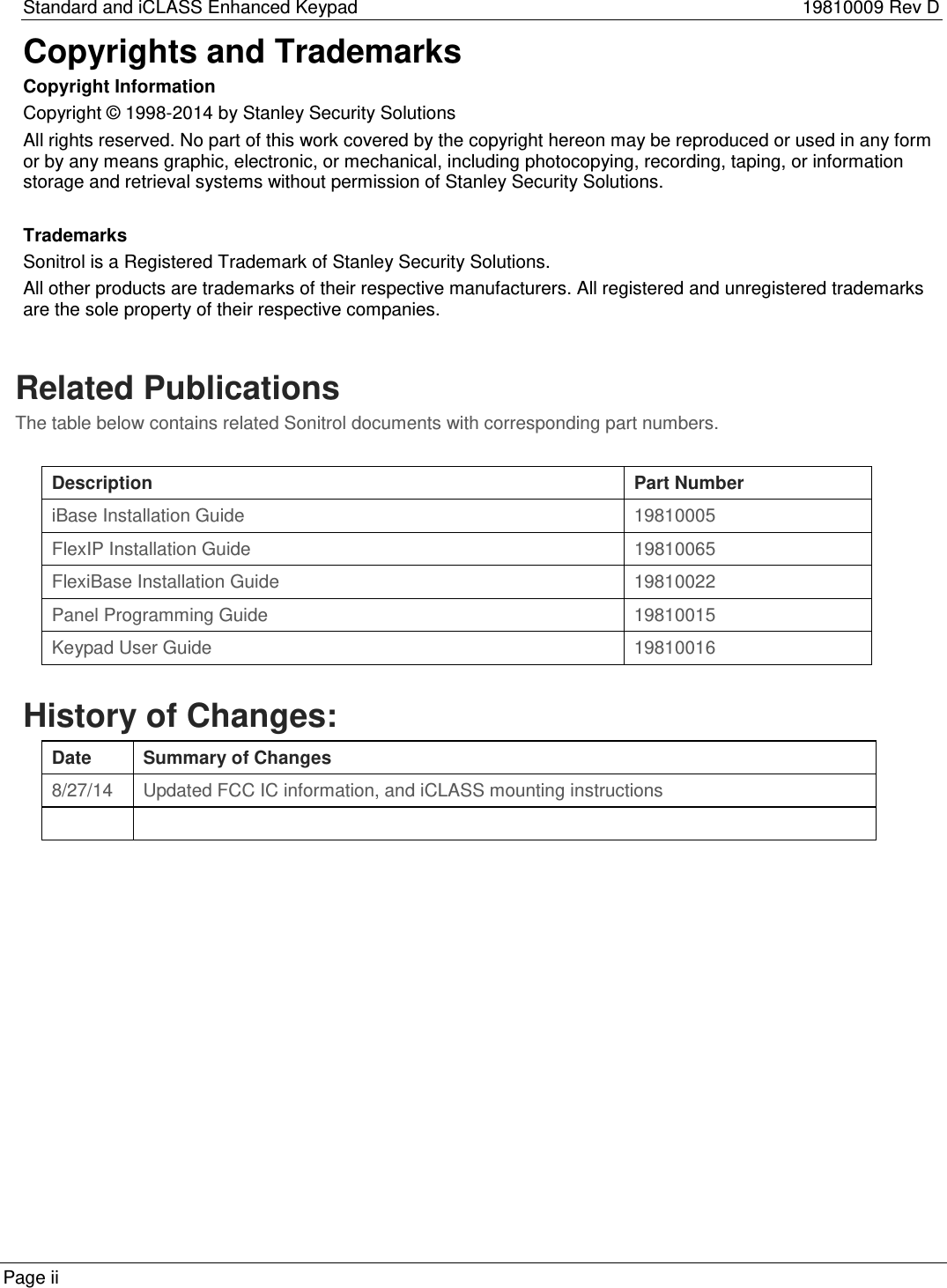 Standard and iCLASS Enhanced Keypad 19810009 Rev D

Copyrights and Trademarks

Copyright Information

Copyright © 1998-2014 by Stanley Security Solutions

All rights reserved. No part of this work covered by the copyright hereon may be reproduced or used in any form or by any means graphic, electronic, or mechanical, including photocopying, recording, taping, or information storage and retrieval systems without permission of Stanley Security Solutions.

Trademarks

Sonitrol is a Registered Trademark of Stanley Security Solutions.

All other products are trademarks of their respective manufacturers. All registered and unregistered trademarks are the sole property of their respective companies.

Related Publications

The table below contains related Sonitrol documents with corresponding part numbers.

| Description | Part Number |
|---|---|
| iBase Installation Guide | 19810005 |
| FlexIP Installation Guide | 19810065 |
| FlexiBase Installation Guide | 19810022 |
| Panel Programming Guide | 19810015 |
| Keypad User Guide | 19810016 |

History of Changes:

| Date | Summary of Changes |
|---|---|
| 8/27/14 | Updated FCC IC information, and iCLASS mounting instructions |
| | |

Page ii